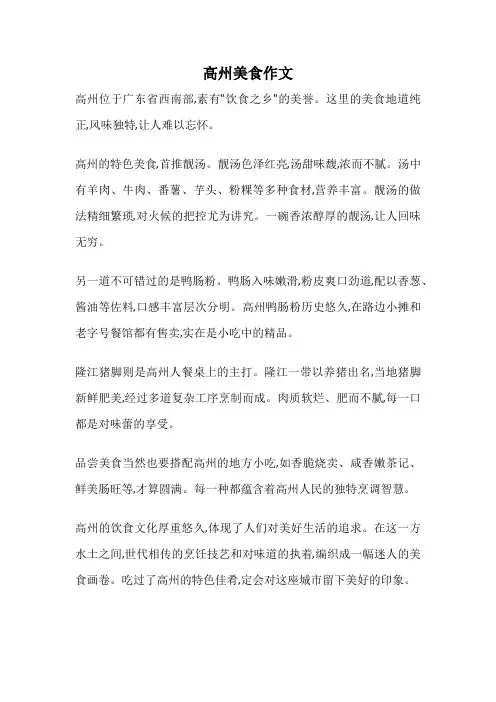 高州美食作文

高州位于广东省西南部,素有"饮食之乡"的美誉。这里的美食地道纯正,风味独特,让人难以忘怀。

高州的特色美食,首推靓汤。靓汤色泽红亮,汤甜味馥,浓而不腻。汤中有羊肉、牛肉、番薯、芋头、粉粿等多种食材,营养丰富。靓汤的做法精细繁琐,对火候的把控尤为讲究。一碗香浓醇厚的靓汤,让人回味无穷。

另一道不可错过的是鸭肠粉。鸭肠入味嫩滑,粉皮爽口劲道,配以香葱、酱油等佐料,口感丰富层次分明。高州鸭肠粉历史悠久,在路边小摊和老字号餐馆都有售卖,实在是小吃中的精品。

隆江猪脚则是高州人餐桌上的主打。隆江一带以养猪出名,当地猪脚新鲜肥美,经过多道复杂工序烹制而成。肉质软烂、肥而不腻,每一口都是对味蕾的享受。

品尝美食当然也要搭配高州的地方小吃,如香脆烧卖、咸香嫩茶记、鲜美肠旺等,才算圆满。每一种都蕴含着高州人民的独特烹调智慧。

高州的饮食文化厚重悠久,体现了人们对美好生活的追求。在这一方水土之间,世代相传的烹饪技艺和对味道的执着,编织成一幅迷人的美食画卷。吃过了高州的特色佳肴,定会对这座城市留下美好的印象。